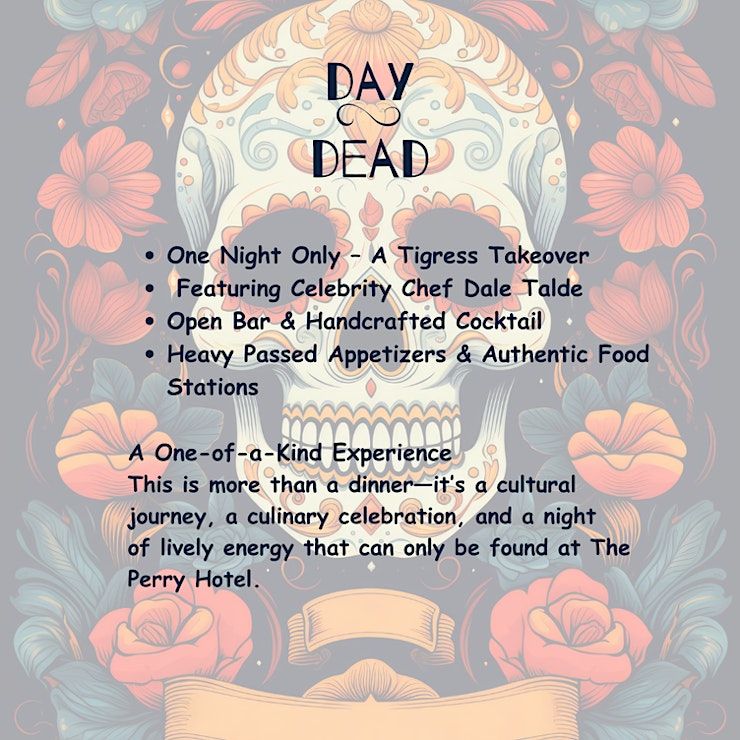 DAY
DEAD

• One Night Only - A Tigress Takeover
• Featuring Celebrity Chef Dale Talde
• Open Bar & Handcrafted Cocktail
• Heavy Passed Appetizers & Authentic Food Stations

A One-of-a-Kind Experience
This is more than a dinner—it's a cultural journey, a culinary celebration, and a night of lively energy that can only be found at The Perry Hotel.